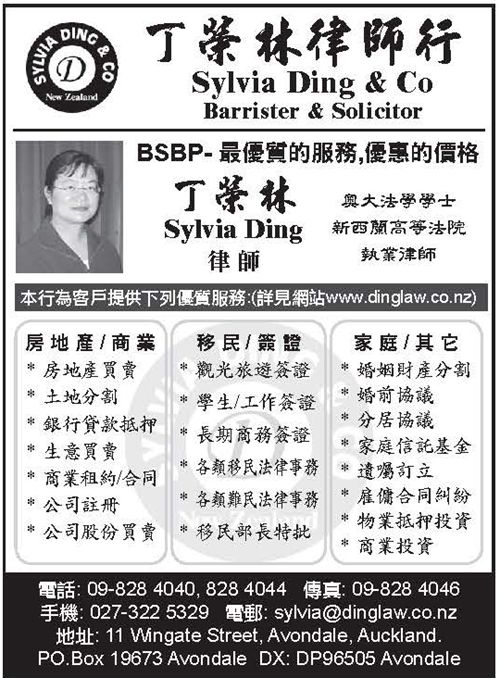 SYLVIA DING & CO
D
New Zealand

丁榮林律師行
Sylvia Ding & Co
Barrister & Solicitor

BSBP- 最優質的服務,優惠的價格

丁榮林
Sylvia Ding
律師

奧大法學學士
新西蘭高等法院
執業律師

本行為客戶提供下列優質服務:(詳見網站www.dinglaw.co.nz)

房地產/商業
* 房地產買賣
* 土地分割
* 銀行貸款抵押
* 生意買賣
* 商業租約/合同
* 公司註冊
* 公司股份買賣

移民/簽證
* 觀光旅遊簽證
* 學生/工作簽證
* 長期商務簽證
* 各類移民法律事務
* 各類難民法律事務
* 移民部長特批

家庭/其它
* 婚姻財產分割
* 婚前協議
* 分居協議
* 家庭信託基金
* 遺囑訂立
* 雇傭合同糾紛
* 物業抵押投資
* 商業投資

電話: 09-828 4040, 828 4044 傳真: 09-828 4046
手機: 027-322 5329 電郵: sylvia@dinglaw.co.nz
地址: 11 Wingate Street, Avondale, Auckland.
PO.Box 19673 Avondale DX: DP96505 Avondale